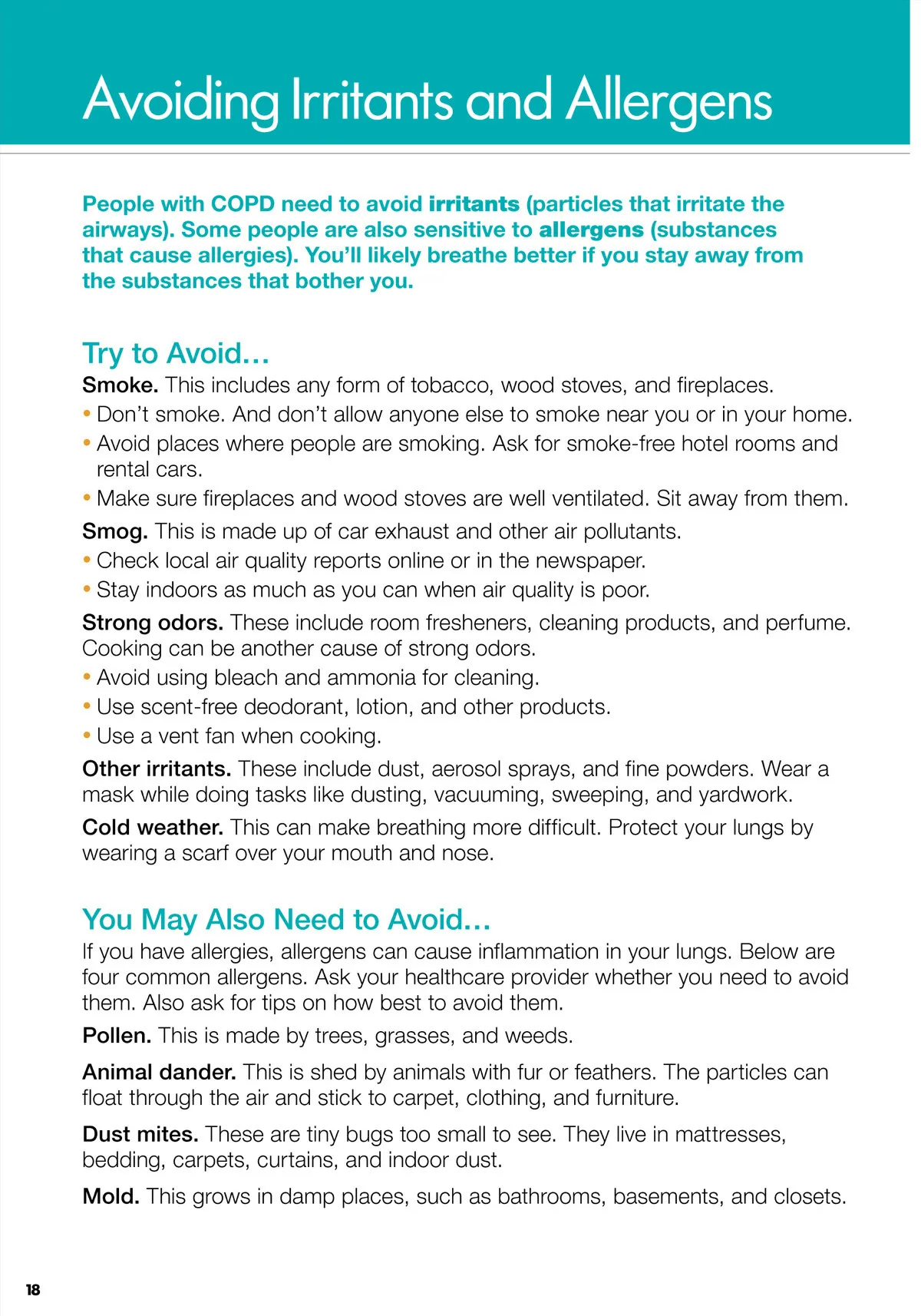 Avoiding Irritants and Allergens

People with COPD need to avoid irritants (particles that irritate the airways). Some people are also sensitive to allergens (substances that cause allergies). You'll likely breathe better if you stay away from the substances that bother you.

Try to Avoid…

Smoke. This includes any form of tobacco, wood stoves, and fireplaces.
• Don't smoke. And don't allow anyone else to smoke near you or in your home.
• Avoid places where people are smoking. Ask for smoke-free hotel rooms and rental cars.
• Make sure fireplaces and wood stoves are well ventilated. Sit away from them.

Smog. This is made up of car exhaust and other air pollutants.
• Check local air quality reports online or in the newspaper.
• Stay indoors as much as you can when air quality is poor.

Strong odors. These include room fresheners, cleaning products, and perfume. Cooking can be another cause of strong odors.
• Avoid using bleach and ammonia for cleaning.
• Use scent-free deodorant, lotion, and other products.
• Use a vent fan when cooking.

Other irritants. These include dust, aerosol sprays, and fine powders. Wear a mask while doing tasks like dusting, vacuuming, sweeping, and yardwork.

Cold weather. This can make breathing more difficult. Protect your lungs by wearing a scarf over your mouth and nose.

You May Also Need to Avoid…

If you have allergies, allergens can cause inflammation in your lungs. Below are four common allergens. Ask your healthcare provider whether you need to avoid them. Also ask for tips on how best to avoid them.

Pollen. This is made by trees, grasses, and weeds.

Animal dander. This is shed by animals with fur or feathers. The particles can float through the air and stick to carpet, clothing, and furniture.

Dust mites. These are tiny bugs too small to see. They live in mattresses, bedding, carpets, curtains, and indoor dust.

Mold. This grows in damp places, such as bathrooms, basements, and closets.

18